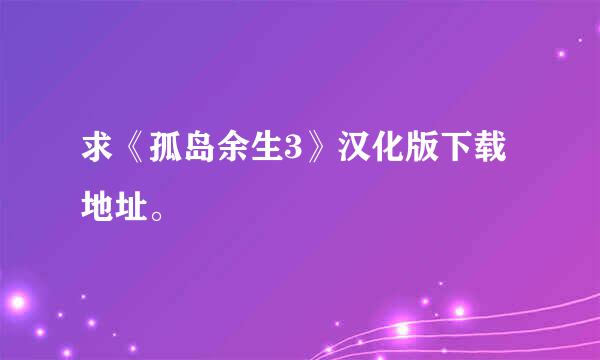 求《孤岛余生3》汉化版下载地址。